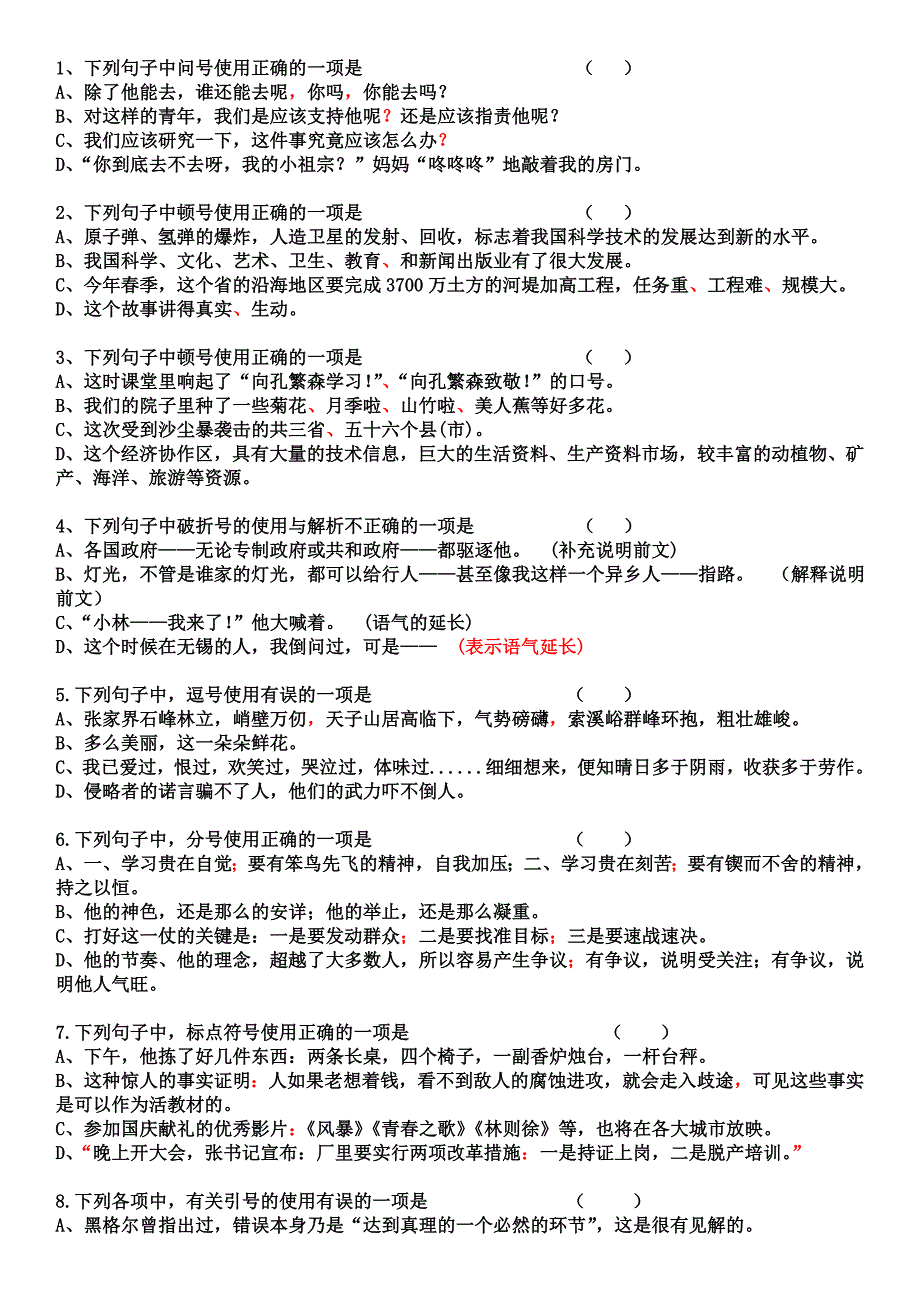 1、下列句子中问号使用正确的一项是　　　　　　　　　　　（　　）
A、除了他能去，谁还能去呢，你吗，你能去吗？
B、对这样的青年，我们是应该支持他呢？还是应该指责他呢？
C、我们应该研究一下，这件事究竟应该怎么办？
D、“你到底去不去呀，我的小祖宗？”妈妈“咚咚咚”地敲着我的房门。

2、下列句子中顿号使用正确的一项是　　　　　　　　　　　（　　）
A、原子弹、氢弹的爆炸，人造卫星的发射、回收，标志着我国科学技术的发展达到新的水平。
B、我国科学、文化、艺术、卫生、教育、和新闻出版业有了很大发展。
C、今年春季，这个省的沿海地区要完成3700万土方的河堤加高工程，任务重、工程难、规模大。
D、这个故事讲得真实、生动。

3、下列句子中顿号使用正确的一项是　　　　　　　　　　　（　　）
A、这时课堂里响起了“向孔繁森学习!”、“向孔繁森致敬!”的口号。
B、我们的院子里种了一些菊花、月季啦、山竹啦、美人蕉等好多花。
C、这次受到沙尘暴袭击的共三省、五十六个县(市)。
D、这个经济协作区，具有大量的技术信息，巨大的生活资料、生产资料市场，较丰富的动植物、矿产、海洋、旅游等资源。

4、下列句子中破折号的使用与解析不正确的一项是　　　　　（　　）
A、各国政府——无论专制政府或共和政府——都驱逐他。　(补充说明前文)
B、灯光，不管是谁家的灯光，都可以给行人——甚至像我这样一个异乡人——指路。　(解释说明前文)
C、“小林——我来了!”他大喊着。　(语气的延长)
D、这个时候在无锡的人，我倒问过，可是——　(表示语气延长)

5.下列句子中，逗号使用有误的一项是　　　　　　　　　　（　　）
A、张家界石峰林立，峭壁万仞，天子山居高临下，气势磅礴，索溪峪群峰环抱，粗壮雄峻。
B、多么美丽，这一朵朵鲜花。
C、我已爱过，恨过，欢笑过，哭泣过，体味过......细细想来，便知晴日多于阴雨，收获多于劳作。
D、侵略者的诺言骗不了人，他们的武力吓不倒人。

6.下列句子中，分号使用正确的一项是　　　　　　　　　　（　　）
A、一、学习贵在自觉；要有笨鸟先飞的精神，自我加压；二、学习贵在刻苦；要有锲而不舍的精神，持之以恒。
B、他的神色，还是那么的安详；他的举止，还是那么凝重。
C、打好这一仗的关键是：一是要发动群众；二是要找准目标；三是要速战速决。
D、他的节奏、他的理念，超越了大多数人，所以容易产生争议；有争议，说明受关注；有争议，说明他人气旺。

7.下列句子中，标点符号使用正确的一项是　　　　　　　　（　　）
A、下午，他拣了好几件东西：两条长桌，四个椅子，一副香炉烛台，一杆台秤。
B、这种惊人的事实证明：人如果老想着钱，看不到敌人的腐蚀进攻，就会走入歧途，可见这些事实是可以作为活教材的。
C、参加国庆献礼的优秀影片：《风暴》《青春之歌》《林则徐》等，也将在各大城市放映。
D、“晚上开大会，张书记宣布：厂里要实行两项改革措施：一是持证上岗，二是脱产培训。”

8.下列各项中，有关引号的使用有误的一项是　　　　　　　（　　）
A、黑格尔曾指出过，错误本身乃是“达到真理的一个必然的环节”，这是很有见解的。